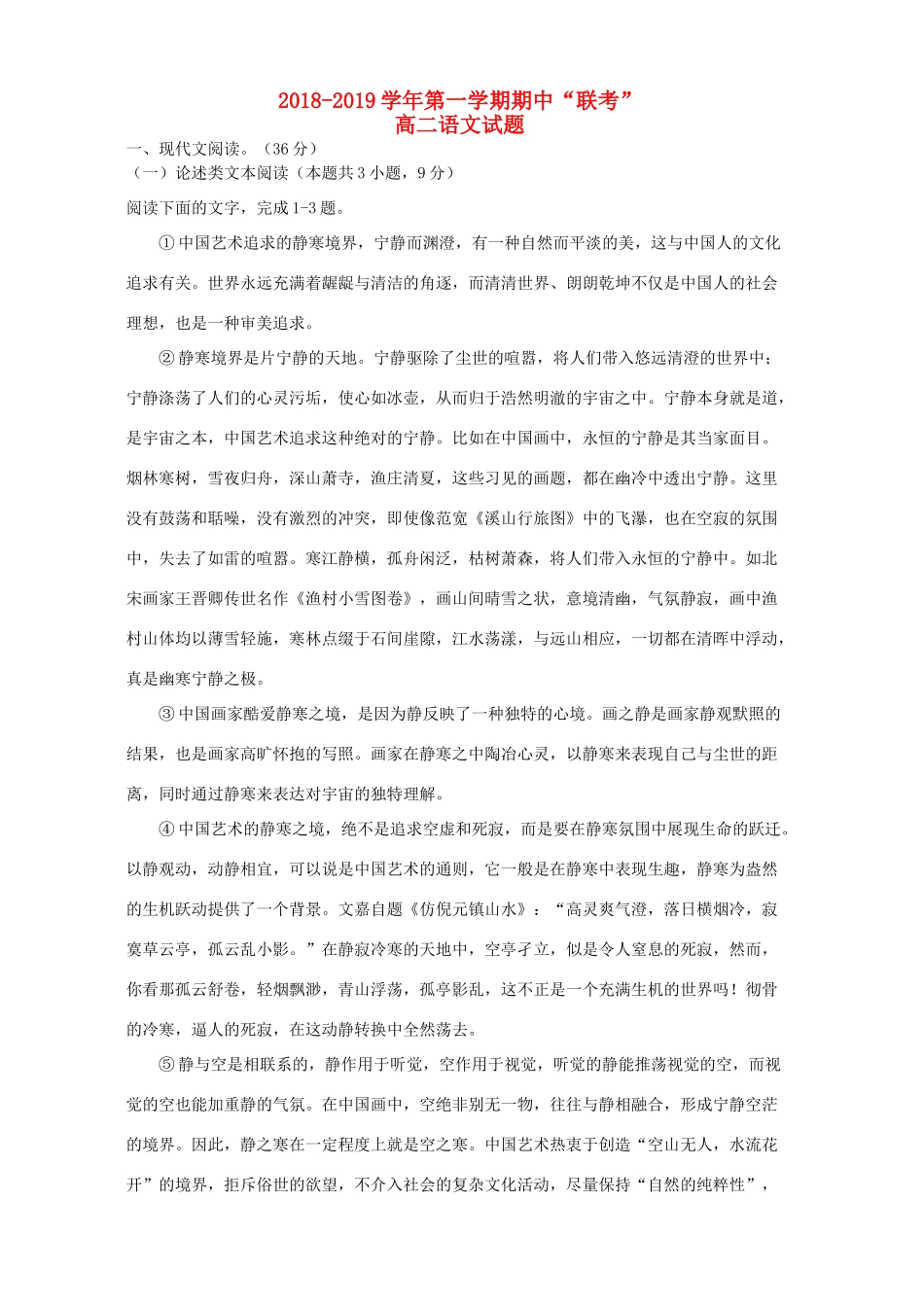 2018-2019学年第一学期期中“联考”
高二语文试题

一、现代文阅读。（36分）
（一）论述类文本阅读（本题共3小题，9分）

阅读下面的文字，完成1-3题。

①中国艺术追求的静寒境界，宁静而渊澄，有一种自然而平淡的美，这与中国人的文化追求有关。世界永远充满着龌龊与清洁的角逐，而清清世界、朗朗乾坤不仅是中国人的社会理想，也是一种审美追求。

②静寒境界是片宁静的天地。宁静驱除了尘世的喧嚣，将人们带入悠远清澄的世界中；宁静涤荡了人们的心灵污垢，使心如冰壶，从而归于浩然明澈的宇宙之中。宁静本身就是道，是宇宙之本，中国艺术追求这种绝对的宁静。比如在中国画中，永恒的宁静是其当家面目。烟林寒树，雪夜归舟，深山萧寺，渔庄清夏，这些习见的画题，都在幽冷中透出宁静。这里没有鼓荡和聒噪，没有激烈的冲突，即使像范宽《溪山行旅图》中的飞瀑，也在空寂的氛围中，失去了如雷的喧嚣。寒江静横，孤舟闲泛，枯树萧森，将人们带入永恒的宁静中。如北宋画家王晋卿传世名作《渔村小雪图卷》，画山间晴雪之状，意境清幽，气氛静寂，画中渔村山体均以薄雪轻施，寒林点缀于石间崖隙，江水荡漾，与远山相应，一切都在清晖中浮动，真是幽寒宁静之极。

③中国画家酷爱静寒之境，是因为静反映了一种独特的心境。画之静是画家静观默照的结果，也是画家高旷怀抱的写照。画家在静寒之中陶冶心灵，以静寒来表现自己与尘世的距离，同时通过静寒来表达对宇宙的独特理解。

④中国艺术的静寒之境，绝不是追求空虚和死寂，而是要在静寒氛围中展现生命的跃迁。以静观动，动静相宜，可以说是中国艺术的通则，它一般是在静寒中表现生趣，静寒为盎然的生机跃动提供了一个背景。文嘉自题《仿倪元镇山水》：“高灵爽气澄，落日横烟冷，寂寞草云亭，孤云乱小影。”在静寂冷寒的天地中，空亭孑立，似是令人窒息的死寂，然而，你看那孤云舒卷，轻烟飘渺，青山浮荡，孤亭影乱，这不正是一个充满生机的世界吗！彻骨的冷寒，逼人的死寂，在这动静转换中全然荡去。

⑤静与空是相联系的，静作用于听觉，空作用于视觉，听觉的静能推荡视觉的空，而视觉的空也能加重静的气氛。在中国画中，空绝非别无一物，往往与静相融合，形成宁静空茫的境界。因此，静之寒在一定程度上就是空之寒。中国艺术热衷于创造“空山无人，水流花开”的境界，拒斥俗世的欲望，不介入社会的复杂文化活动，尽量保持“自然的纯粹性”，